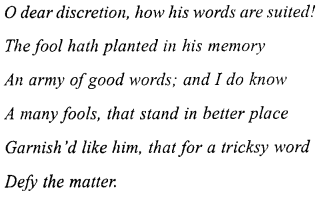 O dear discretion, how his words are suited!
The fool hath planted in his memory
An army of good words; and I do know
A many fools, that stand in better place
Garnish'd like him, that for a tricksy word
Defy the matter.